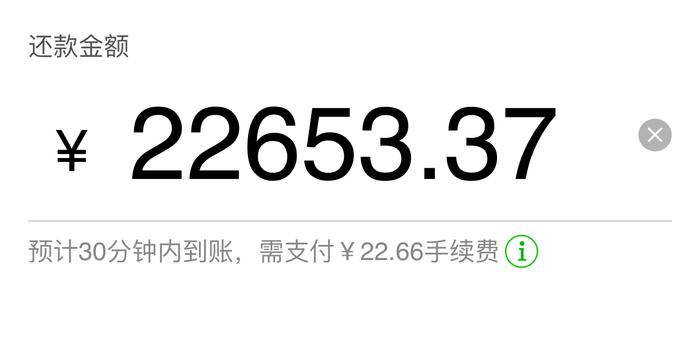 还款金额

¥ 22653.37

预计30分钟内到账，需支付￥22.66手续费